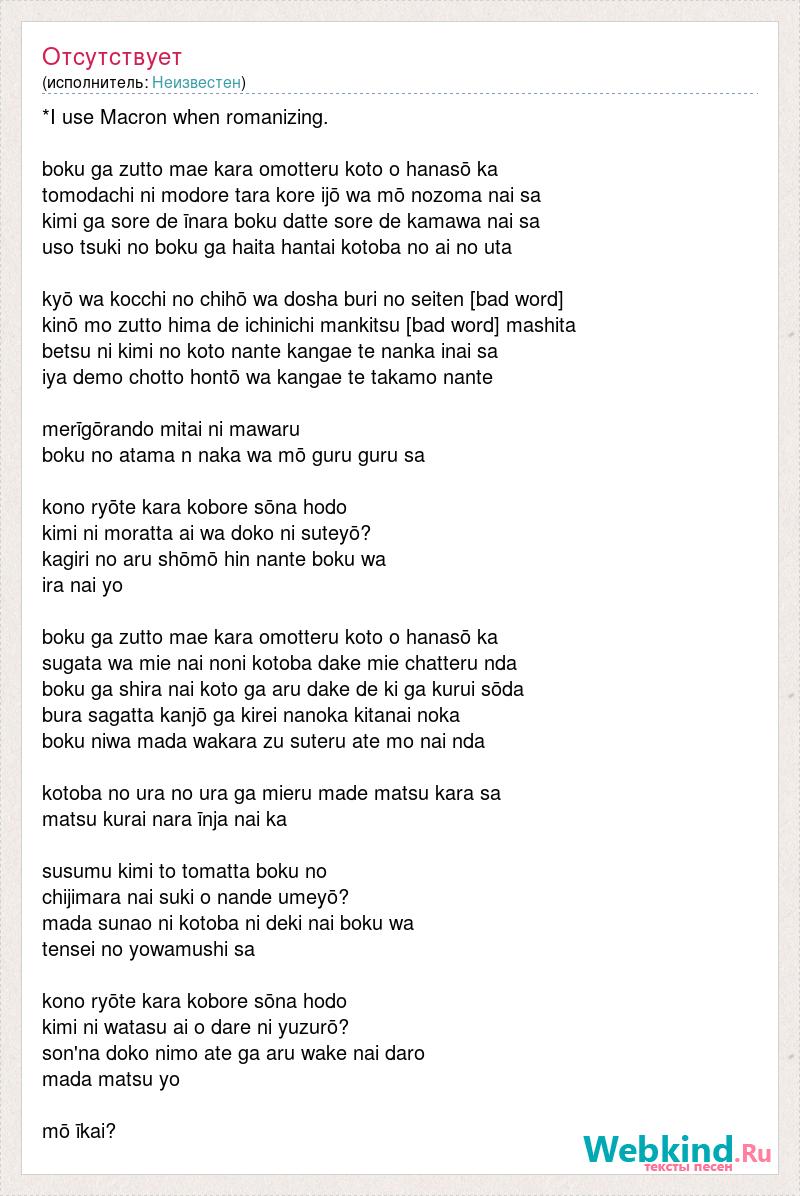 Отсутствует
(исполнитель: Неизвестен)

*I use Macron when romanizing.

boku ga zutto mae kara omotteru koto o hanasō ka
tomodachi ni modore tara kore ijō wa mō nozoma nai sa
kimi ga sore de īnara boku datte sore de kamawa nai sa
uso tsuki no boku ga haita hantai kotoba no ai no uta

kyō wa kocchi no chihō wa dosha buri no seiten [bad word]
kinō mo zutto hima de ichinichi mankitsu [bad word] mashita
betsu ni kimi no koto nante kangae te nanka inai sa
iya demo chotto hontō wa kangae te takamo nante

merīgōrando mitai ni mawaru
boku no atama n naka wa mō guru guru sa

kono ryōte kara kobore sōna hodo
kimi ni moratta ai wa doko ni suteyō?
kagiri no aru shōmō hin nante boku wa
ira nai yo

boku ga zutto mae kara omotteru koto o hanasō ka
sugata wa mie nai noni kotoba dake mie chatteru nda
boku ga shira nai koto ga aru dake de ki ga kurui sōda
bura sagatta kanjō ga kirei nanoka kitanai noka
boku niwa mada wakara zu suteru ate mo nai nda

kotoba no ura no ura ga mieru made matsu kara sa
matsu kurai nara īnja nai ka

susumu kimi to tomatta boku no
chijimara nai suki o nande umeyō?
mada sunao ni kotoba ni deki nai boku wa
tensei no yowamushi sa

kono ryōte kara kobore sōna hodo
kimi ni watasu ai o dare ni yuzurō?
son'na doko nimo ate ga aru wake nai daro
mada matsu yo

mō īkai?

Webkind.Ru
тексты песен